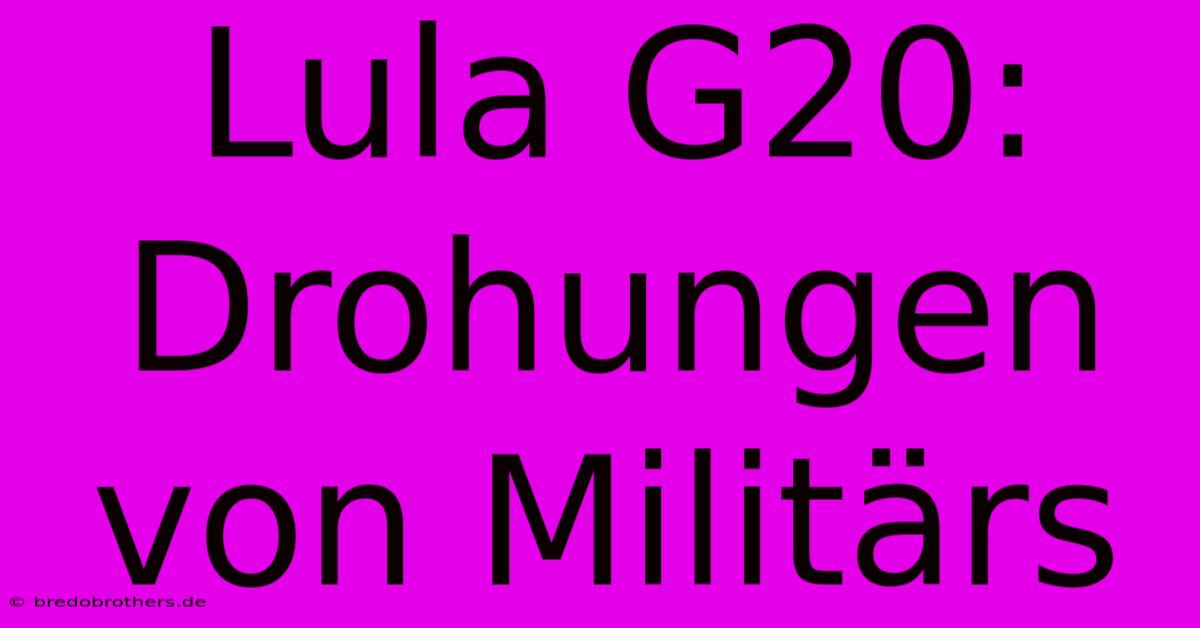 Lula G20: Drohungen von Militärs

© bredobrothers.de